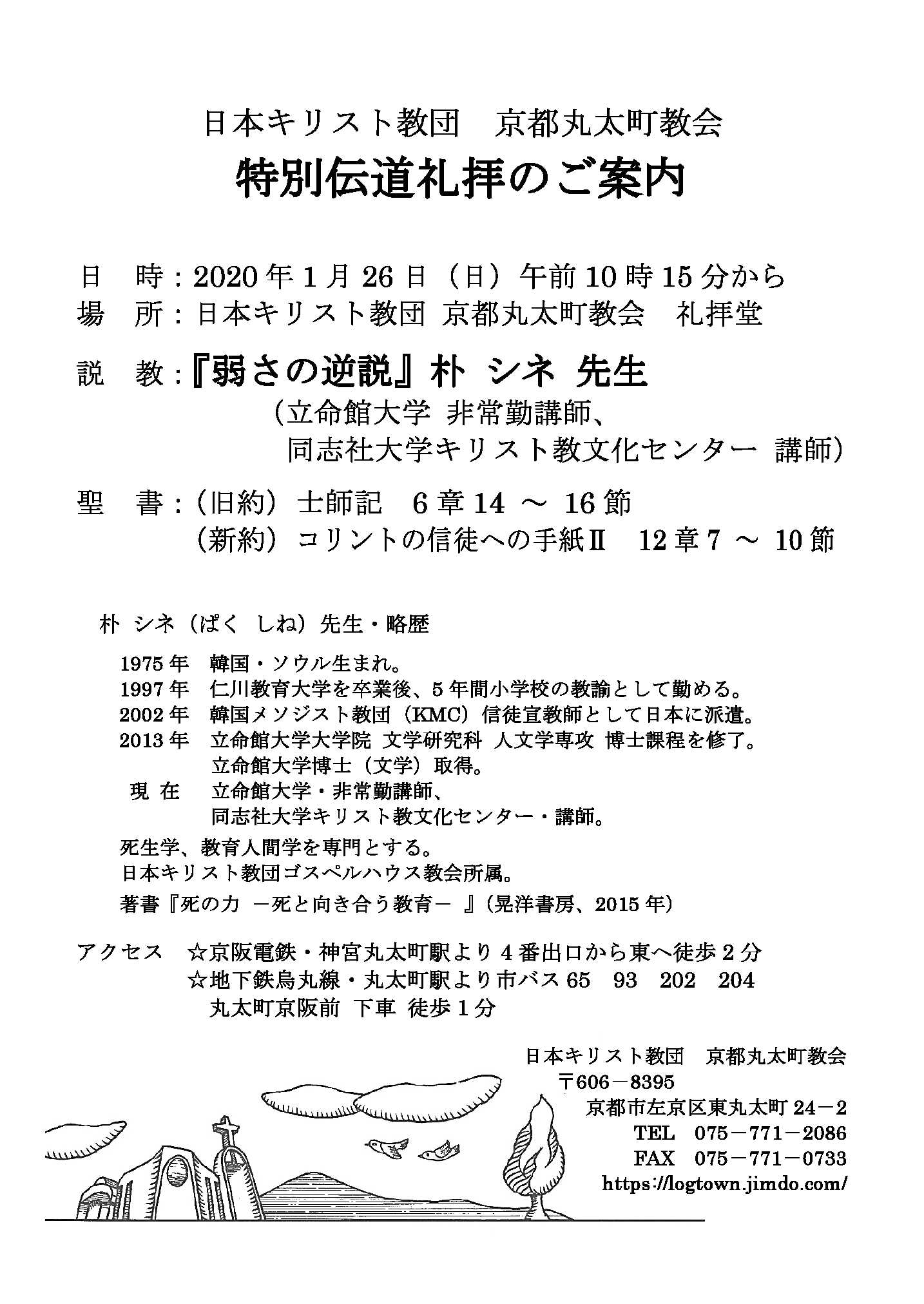 日本キリスト教団　京都丸太町教会
特別伝道礼拝のご案内

日　時：2020年1月26日（日）午前10時15分から
場　所：日本キリスト教団 京都丸太町教会　礼拝堂

説　教：『弱さの逆説』朴 シネ 先生
（立命館大学 非常勤講師、
同志社大学キリスト教文化センター 講師）

聖　書：（旧約）士師記　6章14 ～ 16節
（新約）コリントの信徒への手紙Ⅱ　12章7 ～ 10節

朴 シネ（ぱく しね）先生・略歴

1975年　韓国・ソウル生まれ。
1997年　仁川教育大学を卒業後、5年間小学校の教諭として勤める。
2002年　韓国メソジスト教団（KMC）信徒宣教師として日本に派遣。
2013年　立命館大学大学院 文学研究科 人文学専攻 博士課程を修了。
立命館大学博士（文学）取得。
現 在　立命館大学・非常勤講師、
同志社大学キリスト教文化センター・講師。

死生学、教育人間学を専門とする。
日本キリスト教団ゴスペルハウス教会所属。
著書『死の力 －死と向き合う教育－ 』（晃洋書房、2015年）

アクセス　☆京阪電鉄・神宮丸太町駅より4番出口から東へ徒歩2分
☆地下鉄烏丸線・丸太町駅より市バス65　93　202　204
丸太町京阪前 下車 徒歩1分

日本キリスト教団　京都丸太町教会
〒606－8395
京都市左京区東丸太町24－2
TEL　075－771－2086
FAX　075－771－0733
https://logtown.jimdo.com/